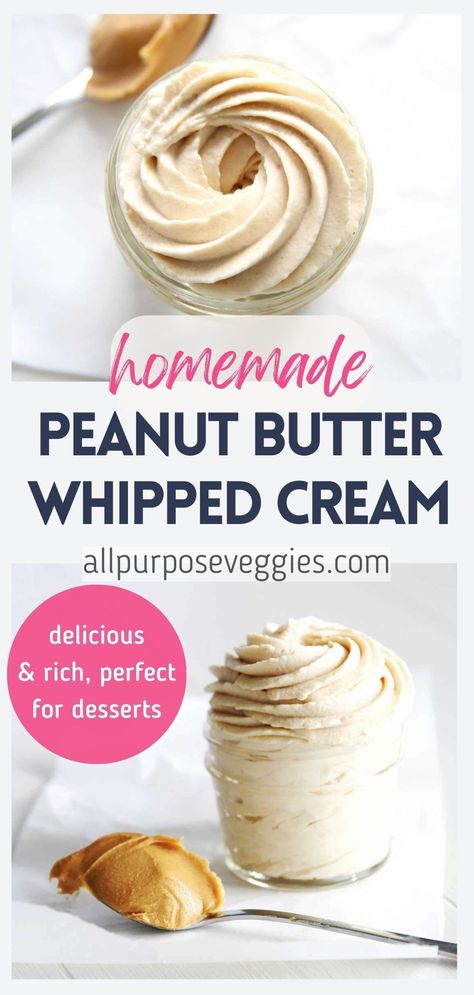 homemade
PEANUT BUTTER WHIPPED CREAM
allpurposeveggies.com

delicious & rich, perfect for desserts